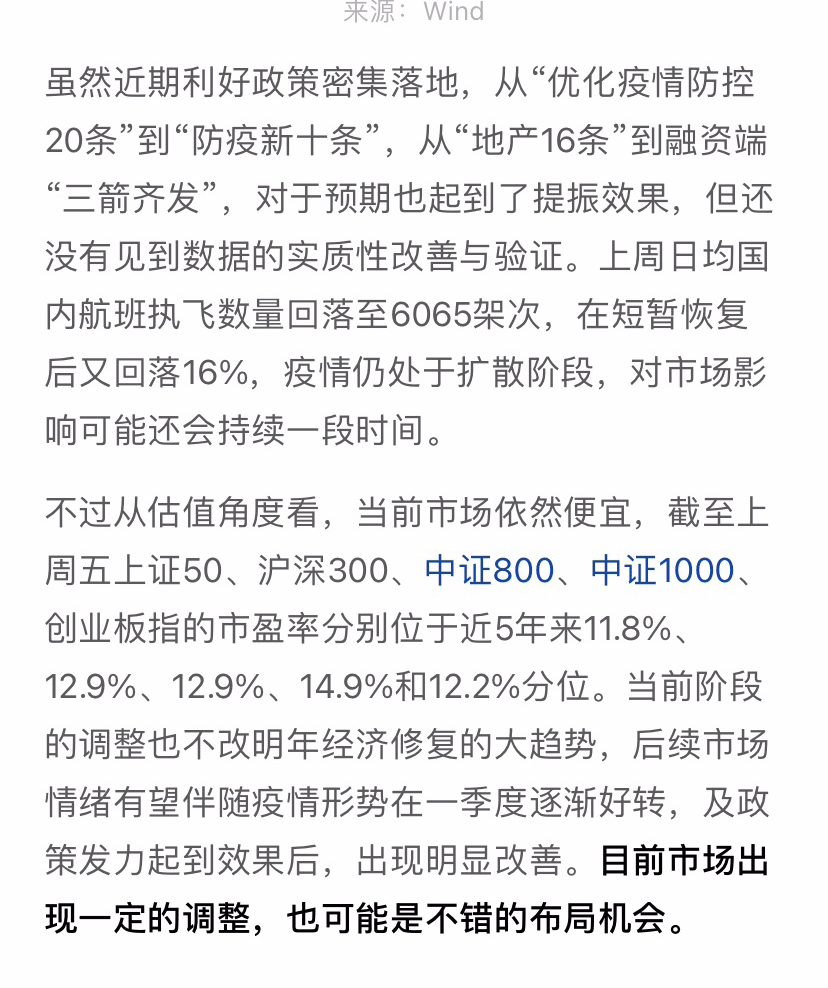 来源：Wind

虽然近期利好政策密集落地，从“优化疫情防控20条”到“防疫新十条”，从“地产16条”到融资端“三箭齐发”，对于预期也起到了提振效果，但还没有见到数据的实质性改善与验证。上周日均国内航班执飞数量回落至6065架次，在短暂恢复后又回落16%，疫情仍处于扩散阶段，对市场影响可能还会持续一段时间。

不过从估值角度看，当前市场依然便宜，截至上周五上证50、沪深300、中证800、中证1000、创业板指的市盈率分别位于近5年来11.8%、12.9%、12.9%、14.9%和12.2%分位。当前阶段的调整也不改明年经济修复的大趋势，后续市场情绪有望伴随疫情形势在一季度逐渐好转，及政策发力起到效果后，出现明显改善。目前市场出现一定的调整，也可能是不错的布局机会。